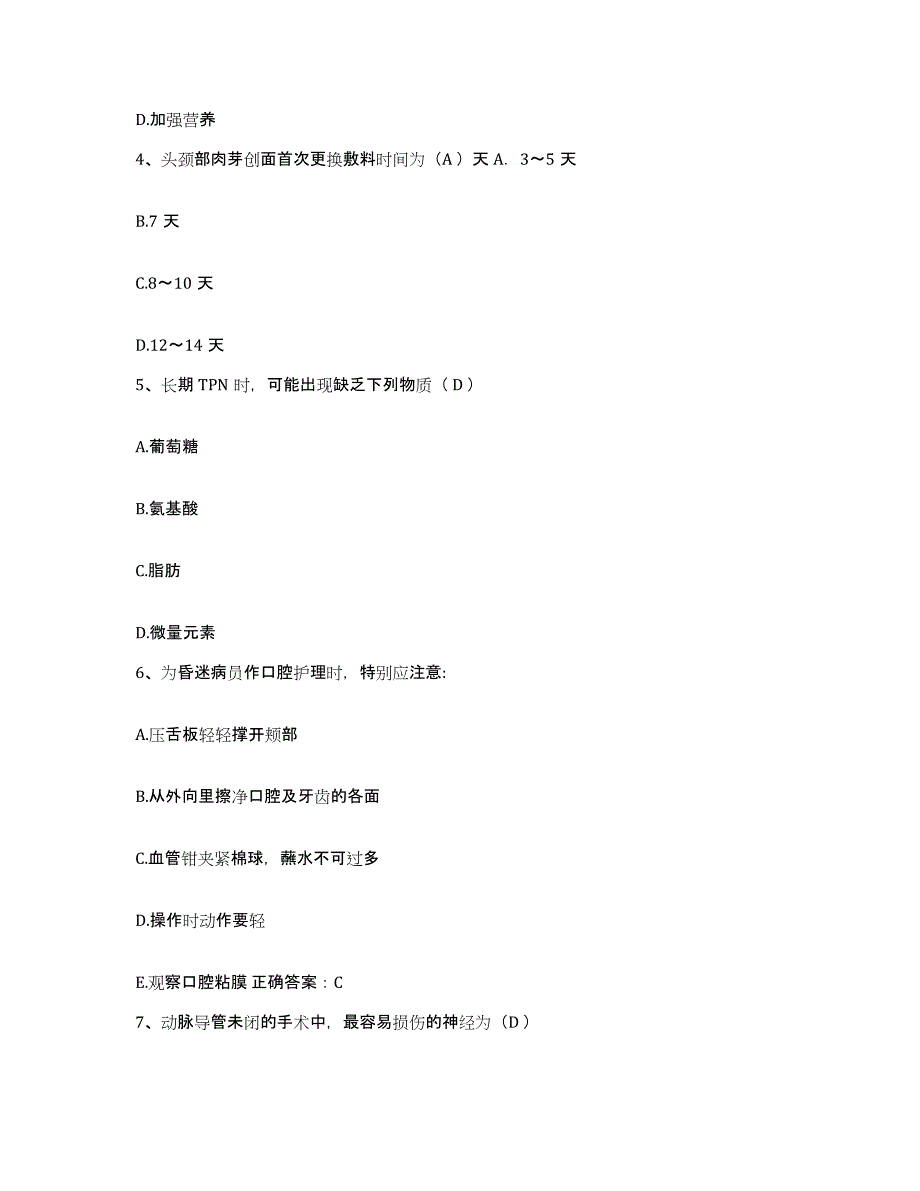 D.加强营养

4、头颈部肉芽创面首次更换敷料时间为（A）天 A. 3～5 天

B.7 天

C.8～10 天

D.12～14 天

5、长期 TPN 时，可能出现缺乏下列物质（D）

A.葡萄糖

B.氨基酸

C.脂肪

D.微量元素

6、为昏迷病员作口腔护理时，特别应注意:

A.压舌板轻轻撑开颊部

B.从外向里擦净口腔及牙齿的各面

C.血管钳夹紧棉球，蘸水不可过多

D.操作时动作要轻

E.观察口腔粘膜 正确答案：C

7、动脉导管未闭的手术中，最容易损伤的神经为（D）